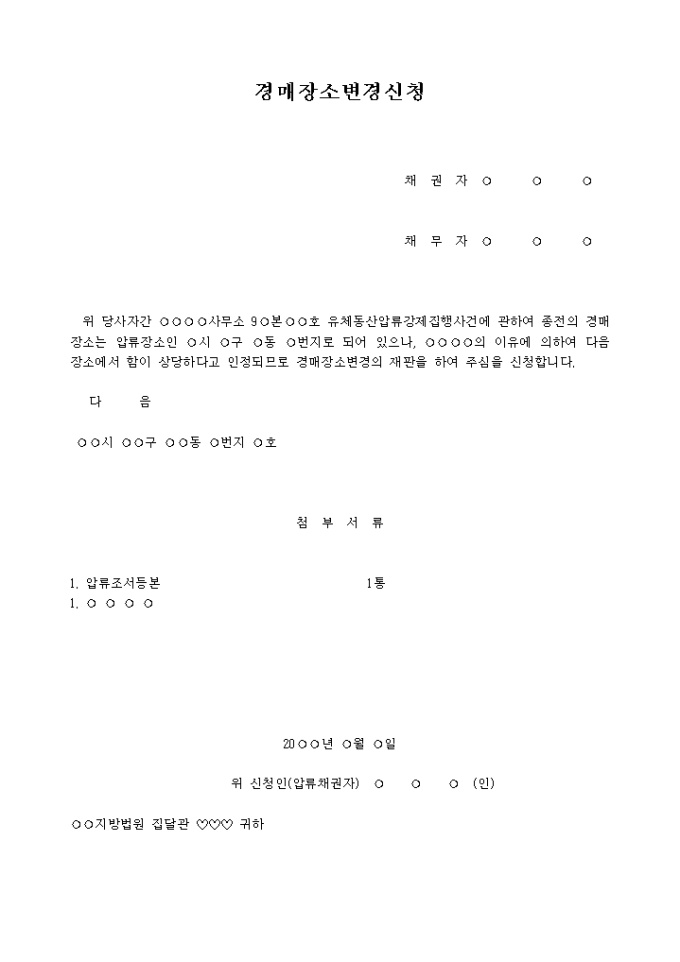 경매장소변경신청

채 권 자 ○ ○ ○

채 무 자 ○ ○ ○

위 당사자간 ○○○○사무소 9○본○○호 유체동산압류강제집행사건에 관하여 종전의 경매장소는 압류장소인 ○시 ○구 ○동 ○번지로 되어 있으나, ○○○○의 이유에 의하여 다음 장소에서 함이 상당하다고 인정되므로 경매장소변경의 재판을 하여 주심을 신청합니다.

다 음

○○시 ○○구 ○○동 ○번지 ○호

첨 부 서 류

1. 압류조서등본 1통
1. ○ ○ ○ ○

20○○년 ○월 ○일

위 신청인(압류채권자) ○ ○ ○ (인)

○○지방법원 집달관 ♡♡♡ 귀하